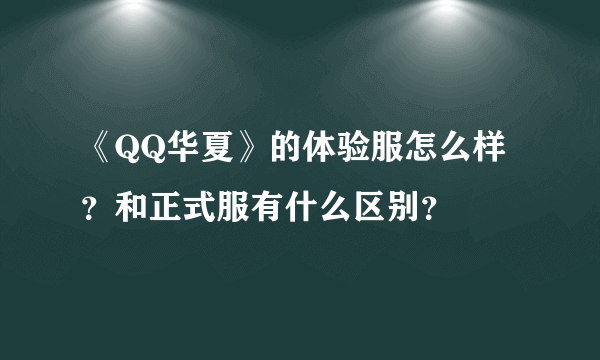 《QQ华夏》的体验服怎么样？和正式服有什么区别？